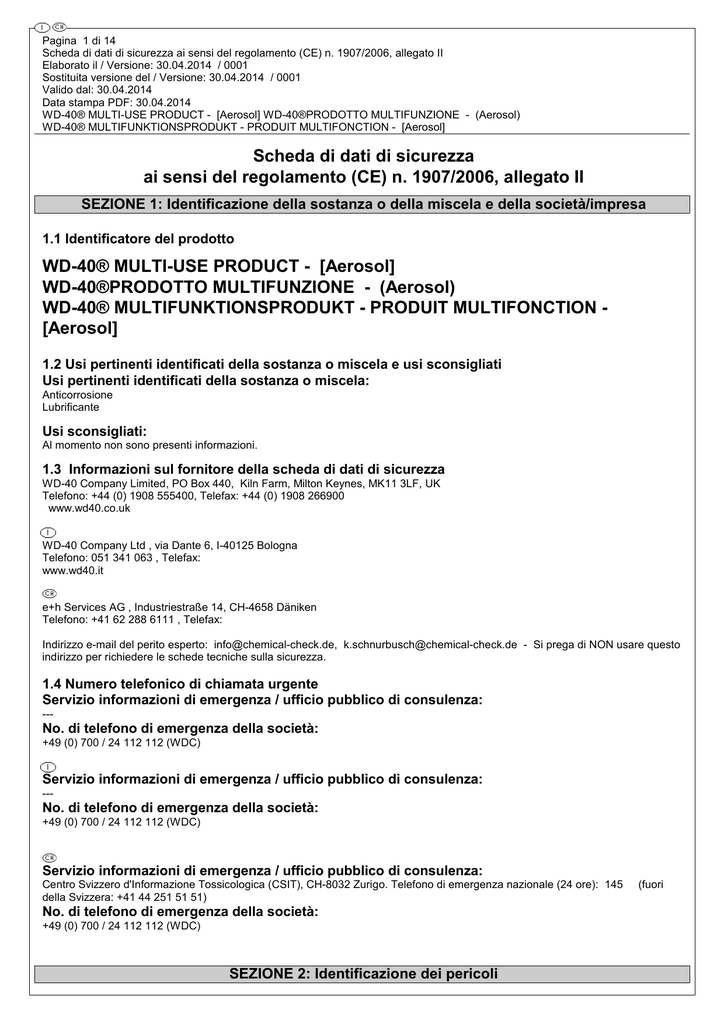 I CH
Pagina 1 di 14
Scheda di dati di sicurezza ai sensi del regolamento (CE) n. 1907/2006, allegato II
Elaborato il / Versione: 30.04.2014 / 0001
Sostituita versione del / Versione: 30.04.2014 / 0001
Valido dal: 30.04.2014
Data stampa PDF: 30.04.2014
WD-40® MULTI-USE PRODUCT - [Aerosol] WD-40®PRODOTTO MULTIFUNZIONE - (Aerosol)
WD-40® MULTIFUNKTIONSPRODUKT - PRODUIT MULTIFONCTION - [Aerosol]

Scheda di dati di sicurezza
ai sensi del regolamento (CE) n. 1907/2006, allegato II

SEZIONE 1: Identificazione della sostanza o della miscela e della società/impresa

1.1 Identificatore del prodotto

WD-40® MULTI-USE PRODUCT - [Aerosol]
WD-40®PRODOTTO MULTIFUNZIONE - (Aerosol)
WD-40® MULTIFUNKTIONSPRODUKT - PRODUIT MULTIFONCTION - [Aerosol]

1.2 Usi pertinenti identificati della sostanza o miscela e usi sconsigliati
Usi pertinenti identificati della sostanza o miscela:
Anticorrosione
Lubrificante

Usi sconsigliati:
Al momento non sono presenti informazioni.

1.3 Informazioni sul fornitore della scheda di dati di sicurezza
WD-40 Company Limited, PO Box 440, Kiln Farm, Milton Keynes, MK11 3LF, UK
Telefono: +44 (0) 1908 555400, Telefax: +44 (0) 1908 266900
www.wd40.co.uk

I
WD-40 Company Ltd , via Dante 6, I-40125 Bologna
Telefono: 051 341 063 , Telefax:
www.wd40.it

CH
e+h Services AG , Industriestraße 14, CH-4658 Däniken
Telefono: +41 62 288 6111 , Telefax:

Indirizzo e-mail del perito esperto: info@chemical-check.de, k.schnurbusch@chemical-check.de - Si prega di NON usare questo indirizzo per richiedere le schede tecniche sulla sicurezza.

1.4 Numero telefonico di chiamata urgente
Servizio informazioni di emergenza / ufficio pubblico di consulenza:
---
No. di telefono di emergenza della società:
+49 (0) 700 / 24 112 112 (WDC)

I
Servizio informazioni di emergenza / ufficio pubblico di consulenza:
---
No. di telefono di emergenza della società:
+49 (0) 700 / 24 112 112 (WDC)

CH
Servizio informazioni di emergenza / ufficio pubblico di consulenza:
Centro Svizzero d'Informazione Tossicologica (CSIT), CH-8032 Zurigo. Telefono di emergenza nazionale (24 ore): 145 (fuori della Svizzera: +41 44 251 51 51)
No. di telefono di emergenza della società:
+49 (0) 700 / 24 112 112 (WDC)

SEZIONE 2: Identificazione dei pericoli